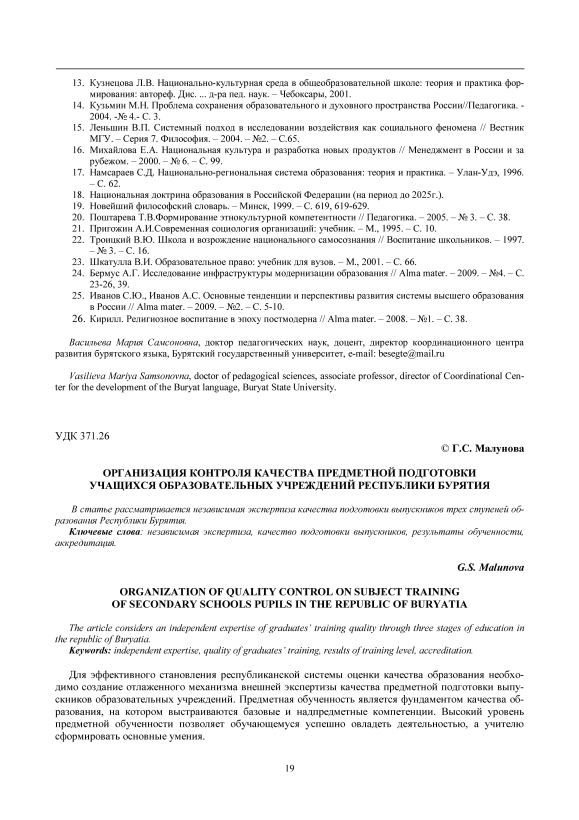 13. Кузнецова Л.В. Национально-культурная среда в общеобразовательной школе: теория и практика формирования: автореф. Дис. ... д-ра пед. наук. – Чебоксары, 2001.
14. Кузьмин М.Н. Проблема сохранения образовательного и духовного пространства России//Педагогика. - 2004. -№ 4.- С. 3.
15. Леньшин В.П. Системный подход в исследовании воздействия как социального феномена // Вестник МГУ. – Серия 7. Философия. – 2004. – №2. – С.65.
16. Михайлова Е.А. Национальная культура и разработка новых продуктов // Менеджмент в России и за рубежом. – 2000. – № 6. – С. 99.
17. Намсараев С.Д. Национально-региональная система образования: теория и практика. – Улан-Удэ, 1996. – С. 62.
18. Национальная доктрина образования в Российской Федерации (на период до 2025г.).
19. Новейший философский словарь. – Минск, 1999. – С. 619, 619-629.
20. Поштарева Т.В.Формирование этнокультурной компетентности // Педагогика. – 2005. – № 3. – С. 38.
21. Пригожин А.И.Современная социология организаций: учебник. – М., 1995. – С. 10.
22. Троицкий В.Ю. Школа и возрождение национального самосознания // Воспитание школьников. – 1997. – № 3. – С. 16.
23. Шкатулла В.И. Образовательное право: учебник для вузов. – М., 2001. – С. 66.
24. Бермус А.Г. Исследование инфраструктуры модернизации образования // Alma mater. – 2009. – №4. – С. 23-26, 39.
25. Иванов С.Ю., Иванов А.С. Основные тенденции и перспективы развития системы высшего образования в России // Alma mater. – 2009. – №2. – С. 5-10.
26. Кирилл. Религиозное воспитание в эпоху постмодерна // Alma mater. – 2008. – №1. – С. 38.

Васильева Мария Самсоновна, доктор педагогических наук, доцент, директор координационного центра развития бурятского языка, Бурятский государственный университет, e-mail: besegte@mail.ru

Vasilieva Mariya Samsonovna, doctor of pedagogical sciences, associate professor, director of Coordinational Center for the development of the Buryat language, Buryat State University.

УДК 371.26

© Г.С. Малунова

ОРГАНИЗАЦИЯ КОНТРОЛЯ КАЧЕСТВА ПРЕДМЕТНОЙ ПОДГОТОВКИ УЧАЩИХСЯ ОБРАЗОВАТЕЛЬНЫХ УЧРЕЖДЕНИЙ РЕСПУБЛИКИ БУРЯТИЯ

В статье рассматривается независимая экспертиза качества подготовки выпускников трех ступеней образования Республики Бурятия.
Ключевые слова: независимая экспертиза, качество подготовки выпускников, результаты обученности, аккредитация.

G.S. Malunova

ORGANIZATION OF QUALITY CONTROL ON SUBJECT TRAINING OF SECONDARY SCHOOLS PUPILS IN THE REPUBLIC OF BURYATIA

The article considers an independent expertise of graduates' training quality through three stages of education in the republic of Buryatia.
Keywords: independent expertise, quality of graduates' training, results of training level, accreditation.

Для эффективного становления республиканской системы оценки качества образования необходимо создание отлаженного механизма внешней экспертизы качества предметной подготовки выпускников образовательных учреждений. Предметная обученность является фундаментом качества образования, на котором выстраиваются базовые и надпредметные компетенции. Высокий уровень предметной обученности позволяет обучающемуся успешно овладеть деятельностью, а учителю сформировать основные умения.

19